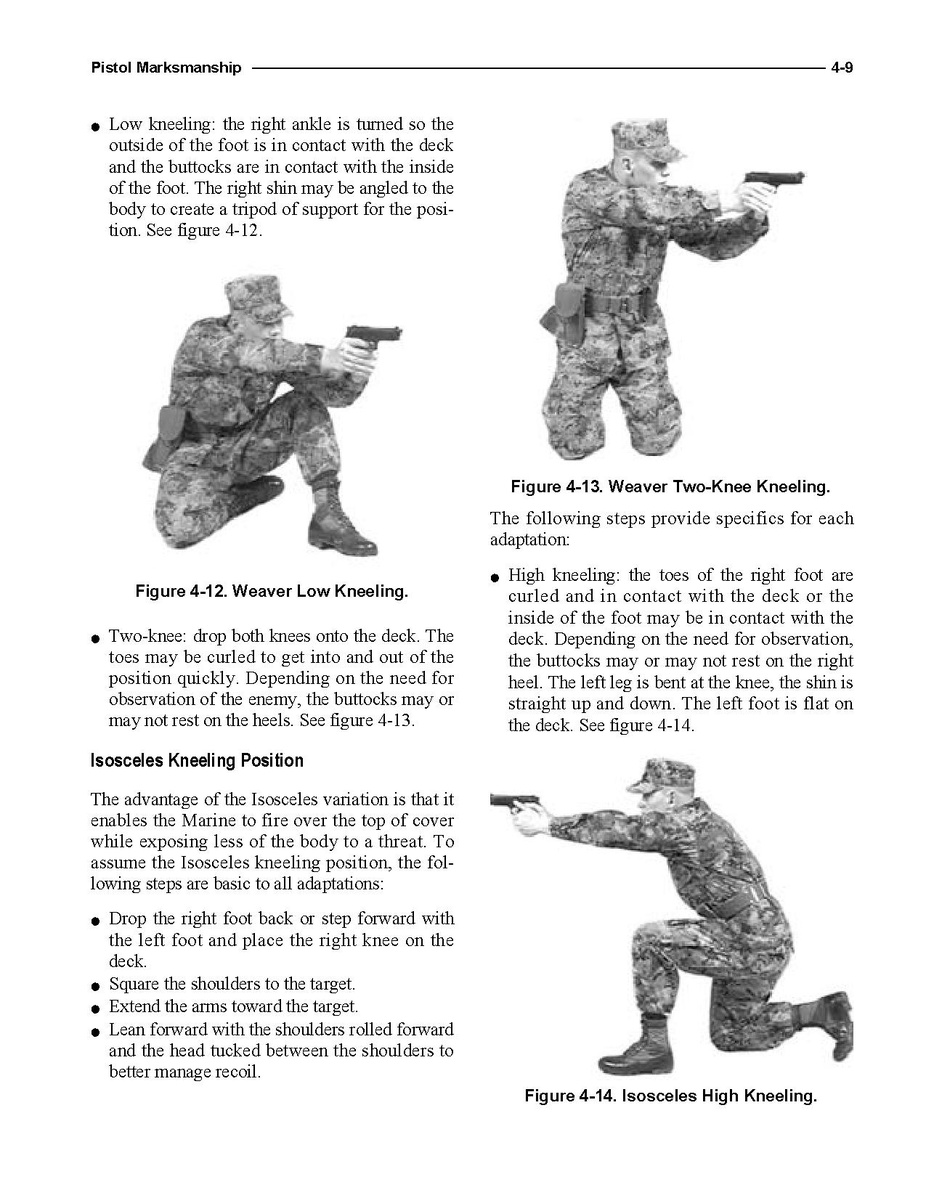 Pistol Marksmanship 4-9

● Low kneeling: the right ankle is turned so the outside of the foot is in contact with the deck and the buttocks are in contact with the inside of the foot. The right shin may be angled to the body to create a tripod of support for the position. See figure 4-12.

Figure 4-12. Weaver Low Kneeling.

● Two-knee: drop both knees onto the deck. The toes may be curled to get into and out of the position quickly. Depending on the need for observation of the enemy, the buttocks may or may not rest on the heels. See figure 4-13.

Isosceles Kneeling Position

The advantage of the Isosceles variation is that it enables the Marine to fire over the top of cover while exposing less of the body to a threat. To assume the Isosceles kneeling position, the following steps are basic to all adaptations:

● Drop the right foot back or step forward with the left foot and place the right knee on the deck.
● Square the shoulders to the target.
● Extend the arms toward the target.
● Lean forward with the shoulders rolled forward and the head tucked between the shoulders to better manage recoil.

Figure 4-13. Weaver Two-Knee Kneeling.

The following steps provide specifics for each adaptation:

● High kneeling: the toes of the right foot are curled and in contact with the deck or the inside of the foot may be in contact with the deck. Depending on the need for observation, the buttocks may or may not rest on the right heel. The left leg is bent at the knee, the shin is straight up and down. The left foot is flat on the deck. See figure 4-14.

Figure 4-14. Isosceles High Kneeling.